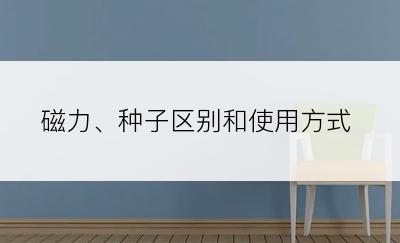 磁力、种子区别和使用方式